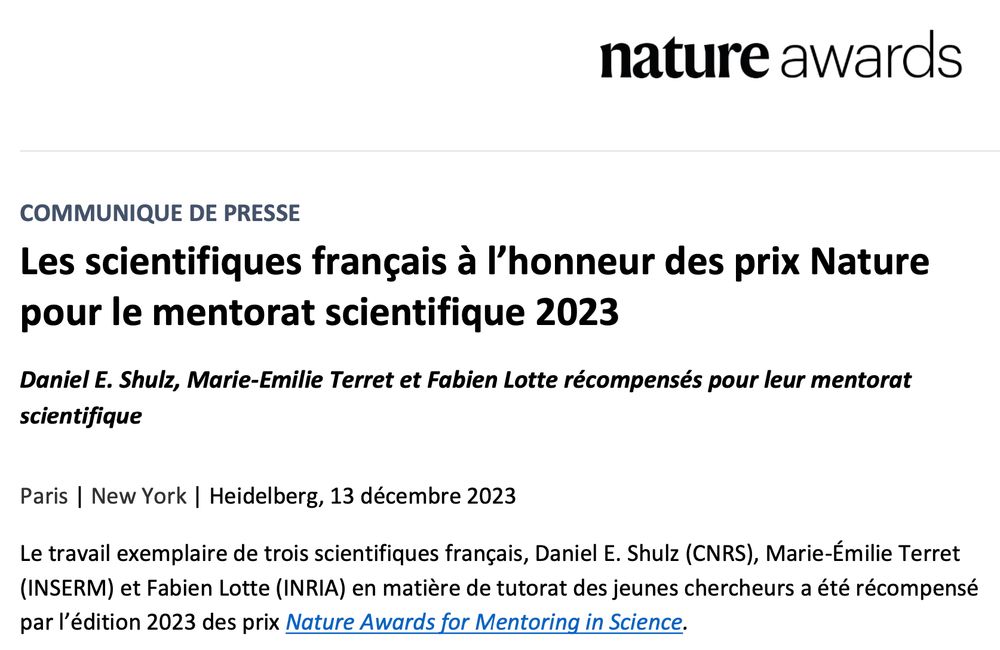 nature awards

COMMUNIQUE DE PRESSE

Les scientifiques français à l'honneur des prix Nature pour le mentorat scientifique 2023

Daniel E. Shulz, Marie-Emilie Terret et Fabien Lotte récompensés pour leur mentorat scientifique

Paris | New York | Heidelberg, 13 décembre 2023

Le travail exemplaire de trois scientifiques français, Daniel E. Shulz (CNRS), Marie-Émilie Terret (INSERM) et Fabien Lotte (INRIA) en matière de tutorat des jeunes chercheurs a été récompensé par l'édition 2023 des prix Nature Awards for Mentoring in Science.